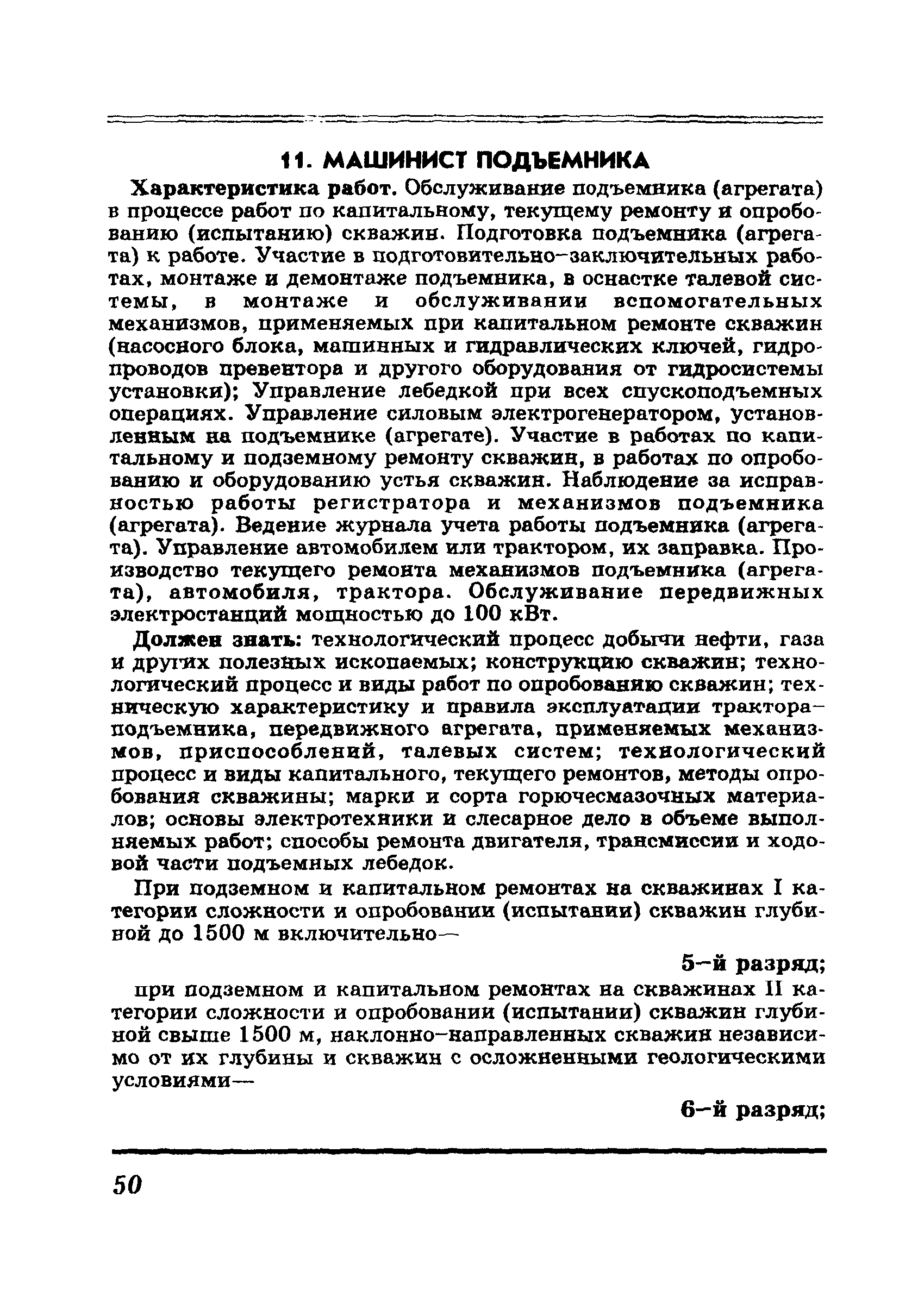 11. МАШИНИСТ ПОДЪЕМНИКА

Характеристика работ. Обслуживание подъемника (агрегата) в процессе работ по капитальному, текущему ремонту и опробованию (испытанию) скважин. Подготовка подъемника (агрегата) к работе. Участие в подготовительно-заключительных работах, монтаже и демонтаже подъемника, в оснастке талевой системы, в монтаже и обслуживании вспомогательных механизмов, применяемых при капитальном ремонте скважин (насосного блока, машинных и гидравлических ключей, гидропроводов превентора и другого оборудования от гидросистемы установки); Управление лебедкой при всех спускоподъемных операциях. Управление силовым электрогенератором, установленным на подъемнике (агрегате). Участие в работах по капитальному и подземному ремонту скважин, в работах по опробованию и оборудованию устья скважин. Наблюдение за исправностью работы регистратора и механизмов подъемника (агрегата). Ведение журнала учета работы подъемника (агрегата). Управление автомобилем или трактором, их заправка. Производство текущего ремонта механизмов подъемника (агрегата), автомобиля, трактора. Обслуживание передвижных электростанций мощностью до 100 кВт.

Должен знать: технологический процесс добычи нефти, газа и других полезных ископаемых; конструкцию скважин; технологический процесс и виды работ по опробованию скважин; техническую характеристику и правила эксплуатации трактора-подъемника, передвижного агрегата, применяемых механизмов, приспособлений, талевых систем; технологический процесс и виды капитального, текущего ремонтов, методы опробования скважины; марки и сорта горючесмазочных материалов; основы электротехники и слесарное дело в объеме выполняемых работ; способы ремонта двигателя, трансмиссии и ходовой части подъемных лебедок.

При подземном и капитальном ремонтах на скважинах I категории сложности и опробовании (испытании) скважин глубиной до 1500 м включительно—

5-й разряд;

при подземном и капитальном ремонтах на скважинах II категории сложности и опробовании (испытании) скважин глубиной свыше 1500 м, наклонно-направленных скважин независимо от их глубины и скважин с осложненными геологическими условиями—

6-й разряд;

50